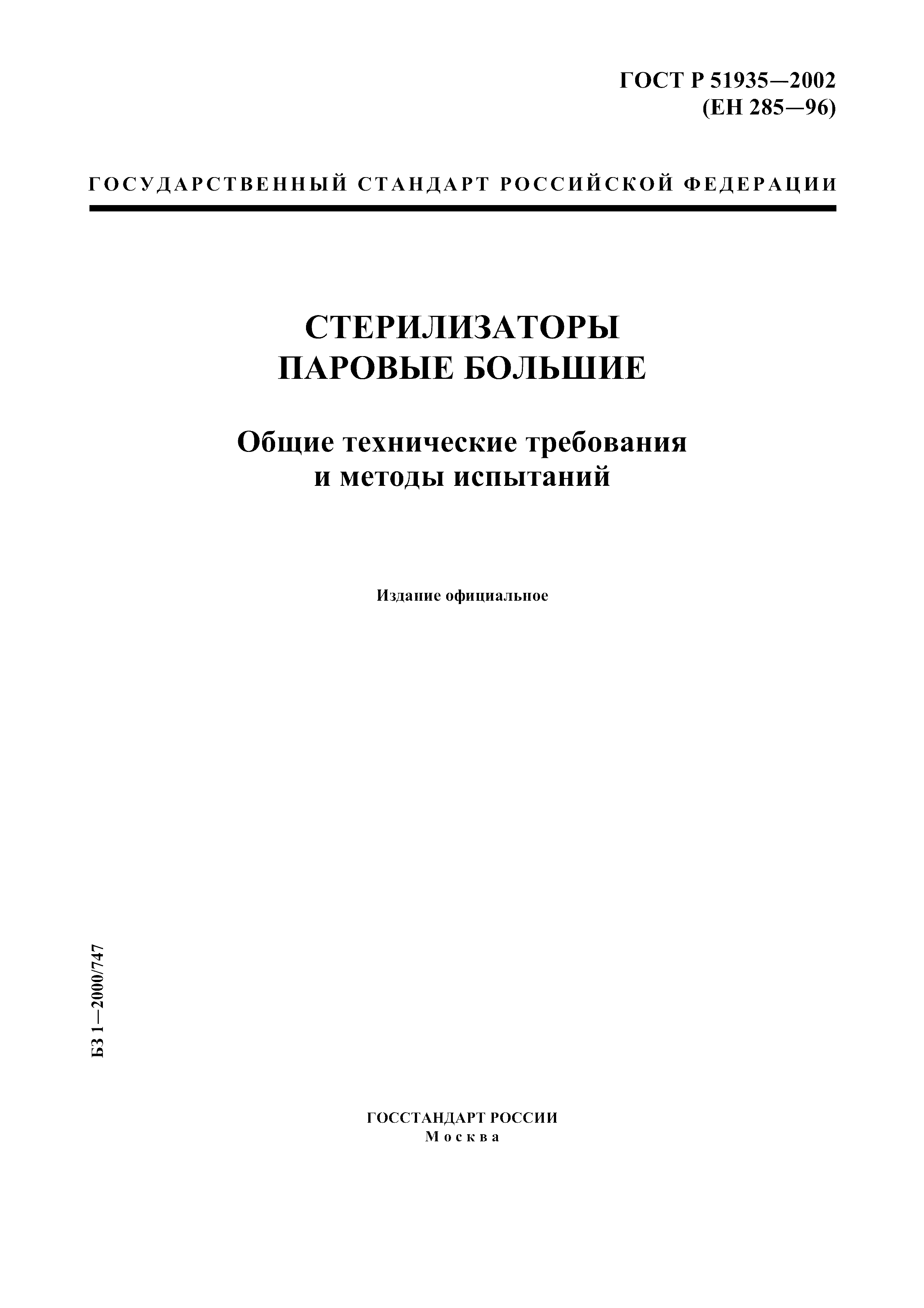 ГОСТ Р 51935—2002
(ЕН 285—96)

ГОСУДАРСТВЕННЫЙ СТАНДАРТ РОССИЙСКОЙ ФЕДЕРАЦИИ

СТЕРИЛИЗАТОРЫ
ПАРОВЫЕ БОЛЬШИЕ

Общие технические требования
и методы испытаний

Издание официальное

БЗ 1—2000/747

ГОССТАНДАРТ РОССИИ
Москва